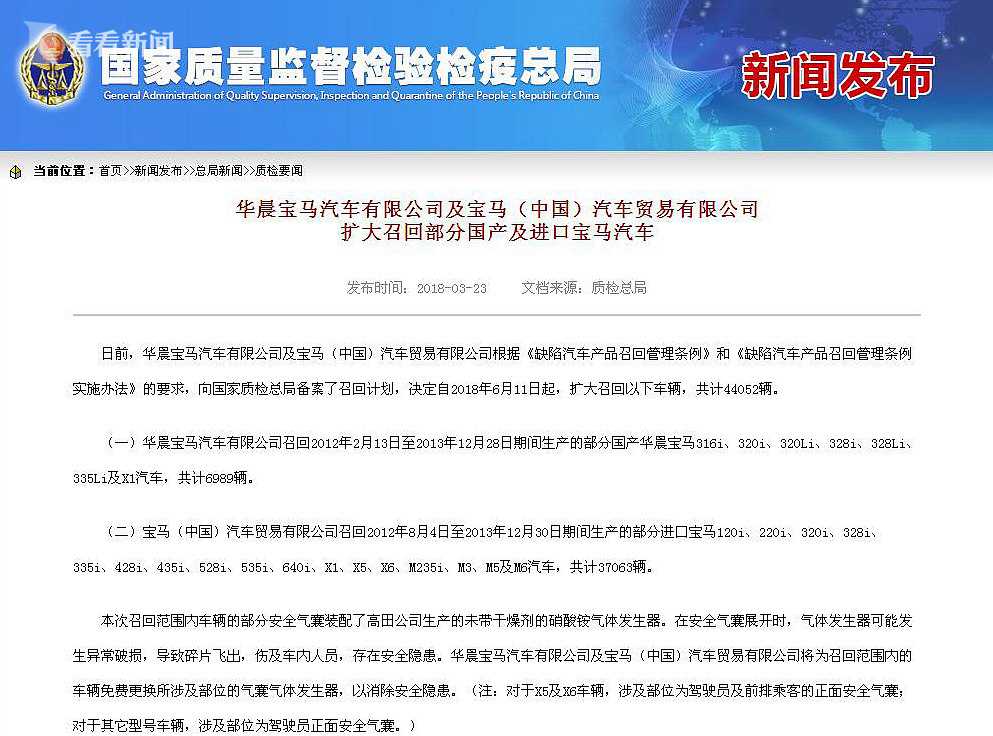 看看新闻

国家质量监督检验检疫总局
General Administration of Quality Supervision, Inspection and Quarantine of the People's Republic of China

新闻发布

当前位置：首页>>新闻发布>>总局新闻>>质检要闻

华晨宝马汽车有限公司及宝马（中国）汽车贸易有限公司
扩大召回部分国产及进口宝马汽车

发布时间：2018-03-23　　文档来源：质检总局

日前，华晨宝马汽车有限公司及宝马（中国）汽车贸易有限公司根据《缺陷汽车产品召回管理条例》和《缺陷汽车产品召回管理条例实施办法》的要求，向国家质检总局备案了召回计划，决定自2018年6月11日起，扩大召回以下车辆，共计44052辆。

（一）华晨宝马汽车有限公司召回2012年2月13日至2013年12月28日期间生产的部分国产华晨宝马316i、320i、320Li、328i、328Li、335Li及X1汽车，共计6989辆。

（二）宝马（中国）汽车贸易有限公司召回2012年8月4日至2013年12月30日期间生产的部分进口宝马120i、220i、320i、328i、335i、428i、435i、528i、535i、640i、X1、X5、X6、M235i、M3、M5及M6汽车，共计37063辆。

本次召回范围内车辆的部分安全气囊装配了高田公司生产的未带干燥剂的硝酸铵气体发生器。在安全气囊展开时，气体发生器可能发生异常破损，导致碎片飞出，伤及车内人员，存在安全隐患。华晨宝马汽车有限公司及宝马（中国）汽车贸易有限公司将为召回范围内的车辆免费更换所涉及部位的气囊气体发生器，以消除安全隐患。（注：对于X5及X6车辆，涉及部位为驾驶员及前排乘客的正面安全气囊；对于其它型号车辆，涉及部位为驾驶员正面安全气囊。）